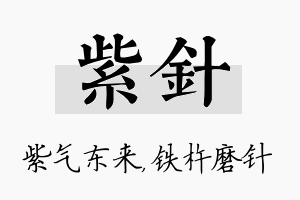 紫針

紫气东来,铁杵磨针